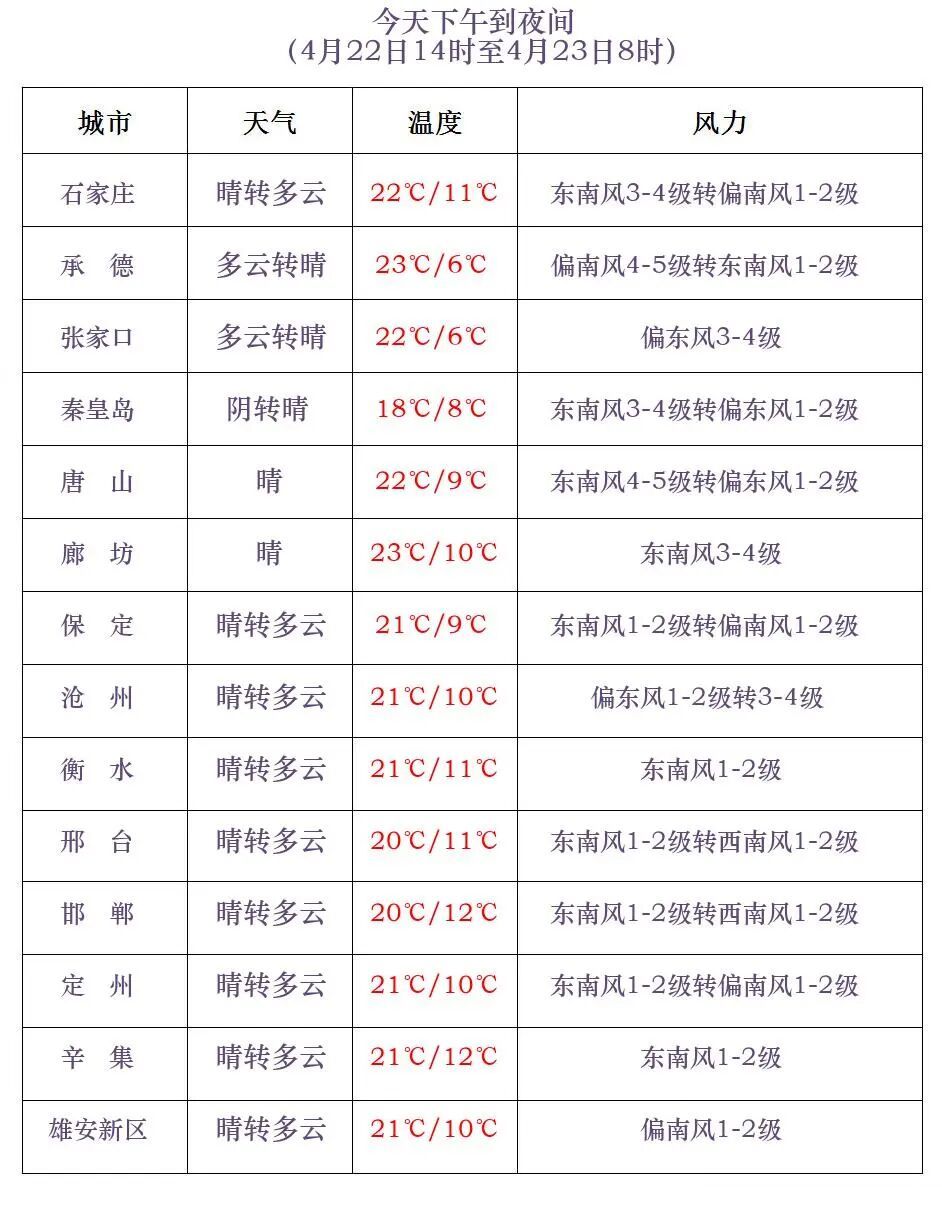 今天下午到夜间
（4月22日14时至4月23日8时）

| 城市 | 天气 | 温度 | 风力 |
|---|---|---|---|
| 石家庄 | 晴转多云 | 22℃/11℃ | 东南风3-4级转偏南风1-2级 |
| 承　德 | 多云转晴 | 23℃/6℃ | 偏南风4-5级转东南风1-2级 |
| 张家口 | 多云转晴 | 22℃/6℃ | 偏东风3-4级 |
| 秦皇岛 | 阴转晴 | 18℃/8℃ | 东南风3-4级转偏东风1-2级 |
| 唐　山 | 晴 | 22℃/9℃ | 东南风4-5级转偏东风1-2级 |
| 廊　坊 | 晴 | 23℃/10℃ | 东南风3-4级 |
| 保　定 | 晴转多云 | 21℃/9℃ | 东南风1-2级转偏南风1-2级 |
| 沧　州 | 晴转多云 | 21℃/10℃ | 偏东风1-2级转3-4级 |
| 衡　水 | 晴转多云 | 21℃/11℃ | 东南风1-2级 |
| 邢　台 | 晴转多云 | 20℃/11℃ | 东南风1-2级转西南风1-2级 |
| 邯　郸 | 晴转多云 | 20℃/12℃ | 东南风1-2级转西南风1-2级 |
| 定　州 | 晴转多云 | 21℃/10℃ | 东南风1-2级转偏南风1-2级 |
| 辛　集 | 晴转多云 | 21℃/12℃ | 东南风1-2级 |
| 雄安新区 | 晴转多云 | 21℃/10℃ | 偏南风1-2级 |